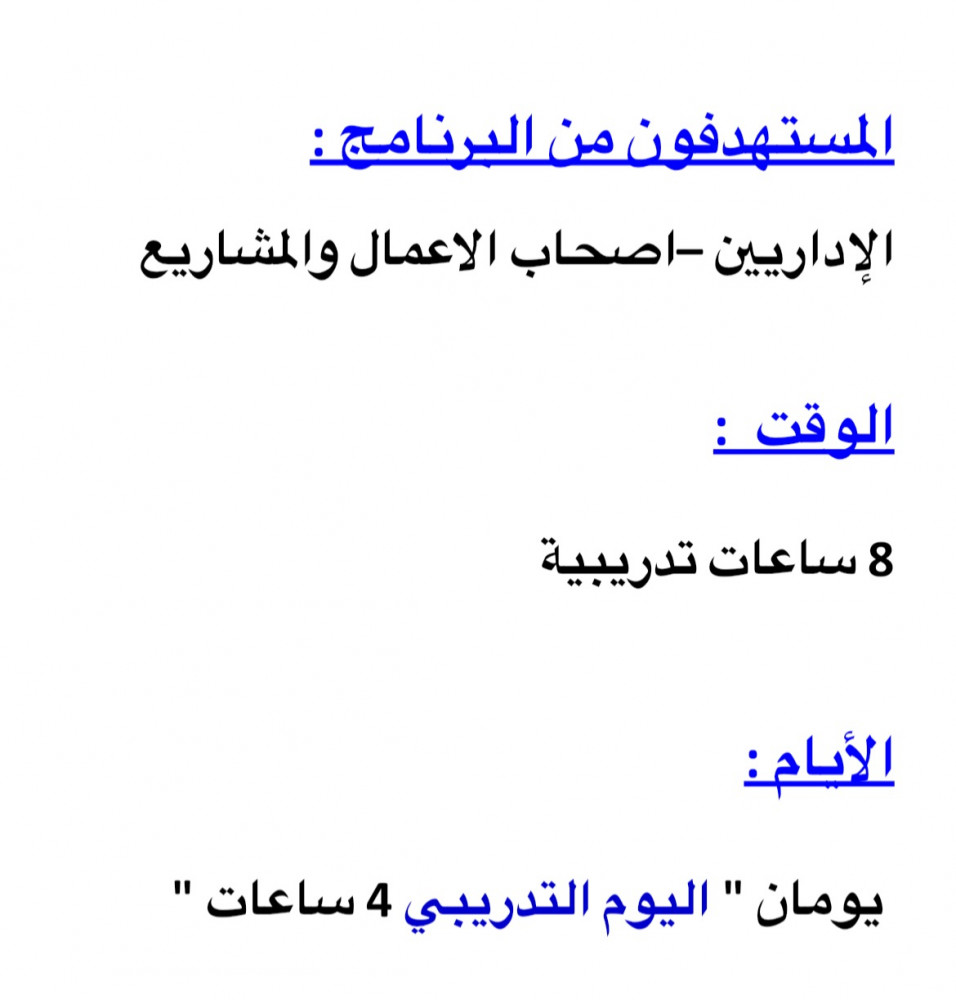 المستهدفون من البرنامج :

الإداريين -اصحاب الاعمال والمشاريع

الوقت :

8 ساعات تدريبية

الأيام :

يومان " اليوم التدريبي 4 ساعات "